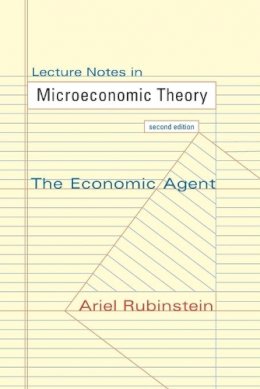 Lecture Notes in
Microeconomic Theory
second edition

The Economic Agent

Ariel Rubinstein